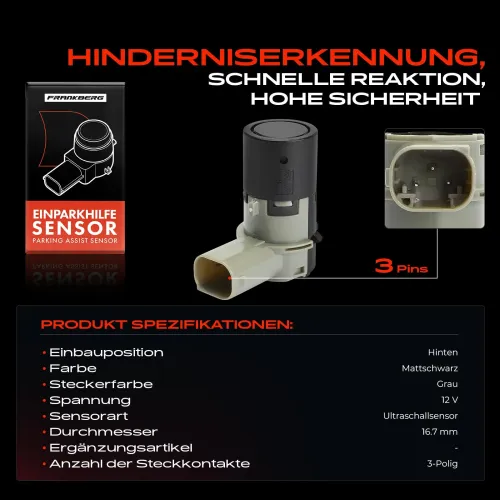 HINDERNISERKENNUNG,
SCHNELLE REAKTION,
HOHE SICHERHEIT

FRANKBERG

EINPARKHILFE
SENSOR
PARKING ASSIST SENSOR

3 Pins

PRODUKT SPEZIFIKATIONEN:

| | |
|---|---|
| • Einbauposition | Hinten |
| • Farbe | Mattschwarz |
| • Steckerfarbe | Grau |
| • Spannung | 12 V |
| • Sensorart | Ultraschallsensor |
| • Durchmesser | 16.7 mm |
| • Ergänzungsartikel | - |
| • Anzahl der Steckkontakte | 3-Polig |